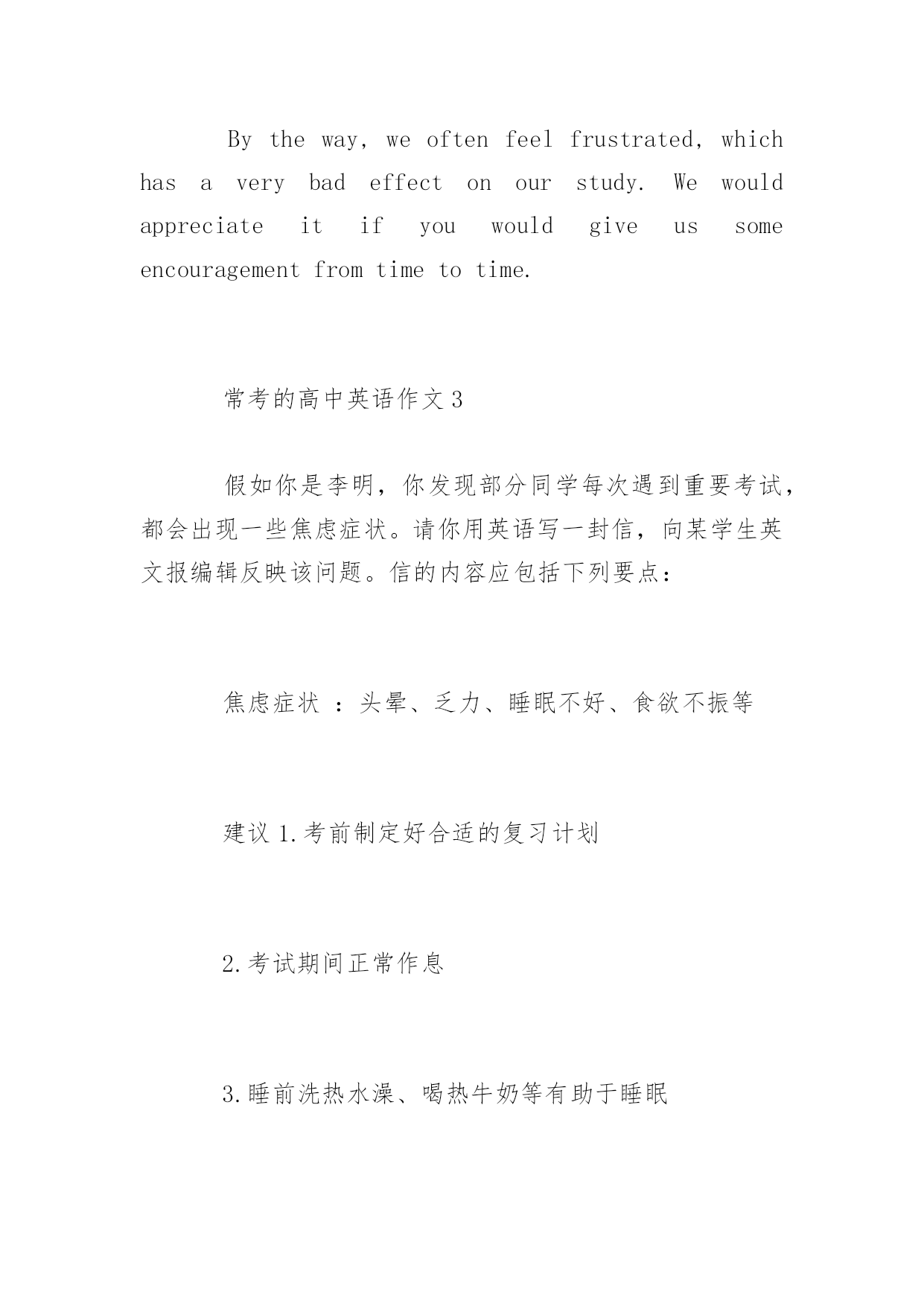 By the way, we often feel frustrated, which has a very bad effect on our study. We would appreciate it if you would give us some encouragement from time to time.

常考的高中英语作文3

假如你是李明，你发现部分同学每次遇到重要考试，都会出现一些焦虑症状。请你用英语写一封信，向某学生英文报编辑反映该问题。信的内容应包括下列要点：

焦虑症状 ：头晕、乏力、睡眠不好、食欲不振等

建议 1.考前制定好合适的复习计划

2.考试期间正常作息

3.睡前洗热水澡、喝热牛奶等有助于睡眠